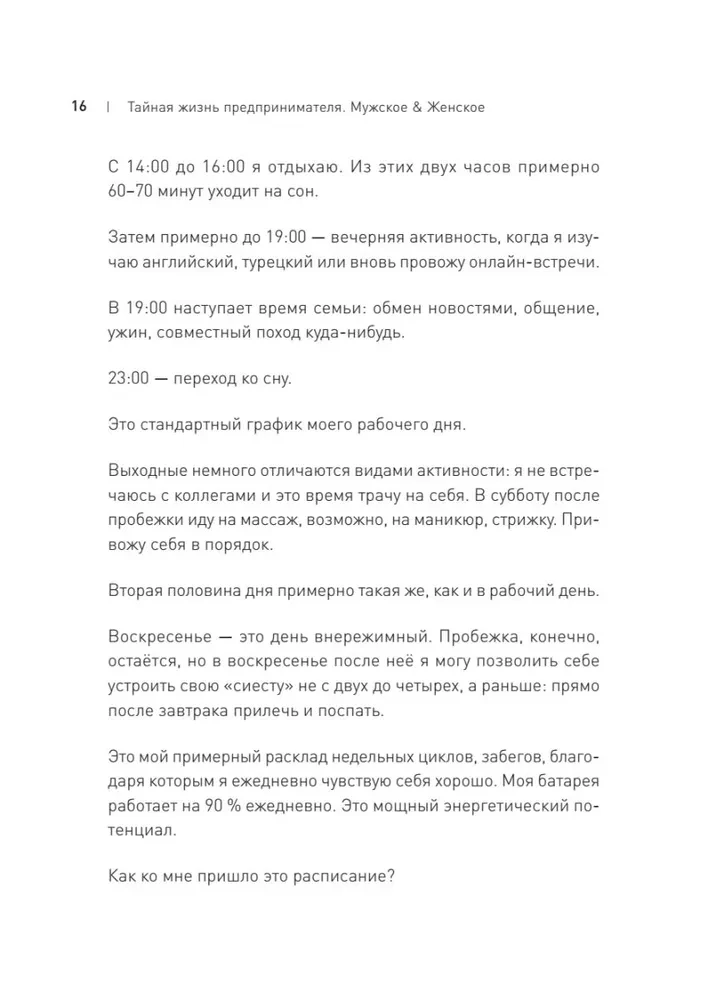 16 | Тайная жизнь предпринимателя. Мужское & Женское

С 14:00 до 16:00 я отдыхаю. Из этих двух часов примерно 60–70 минут уходит на сон.

Затем примерно до 19:00 — вечерняя активность, когда я изучаю английский, турецкий или вновь провожу онлайн-встречи.

В 19:00 наступает время семьи: обмен новостями, общение, ужин, совместный поход куда-нибудь.

23:00 — переход ко сну.

Это стандартный график моего рабочего дня.

Выходные немного отличаются видами активности: я не встречаюсь с коллегами и это время трачу на себя. В субботу после пробежки иду на массаж, возможно, на маникюр, стрижку. Привожу себя в порядок.

Вторая половина дня примерно такая же, как и в рабочий день.

Воскресенье — это день внережимный. Пробежка, конечно, остаётся, но в воскресенье после неё я могу позволить себе устроить свою «сиесту» не с двух до четырех, а раньше: прямо после завтрака прилечь и поспать.

Это мой примерный расклад недельных циклов, забегов, благодаря которым я ежедневно чувствую себя хорошо. Моя батарея работает на 90 % ежедневно. Это мощный энергетический потенциал.

Как ко мне пришло это расписание?